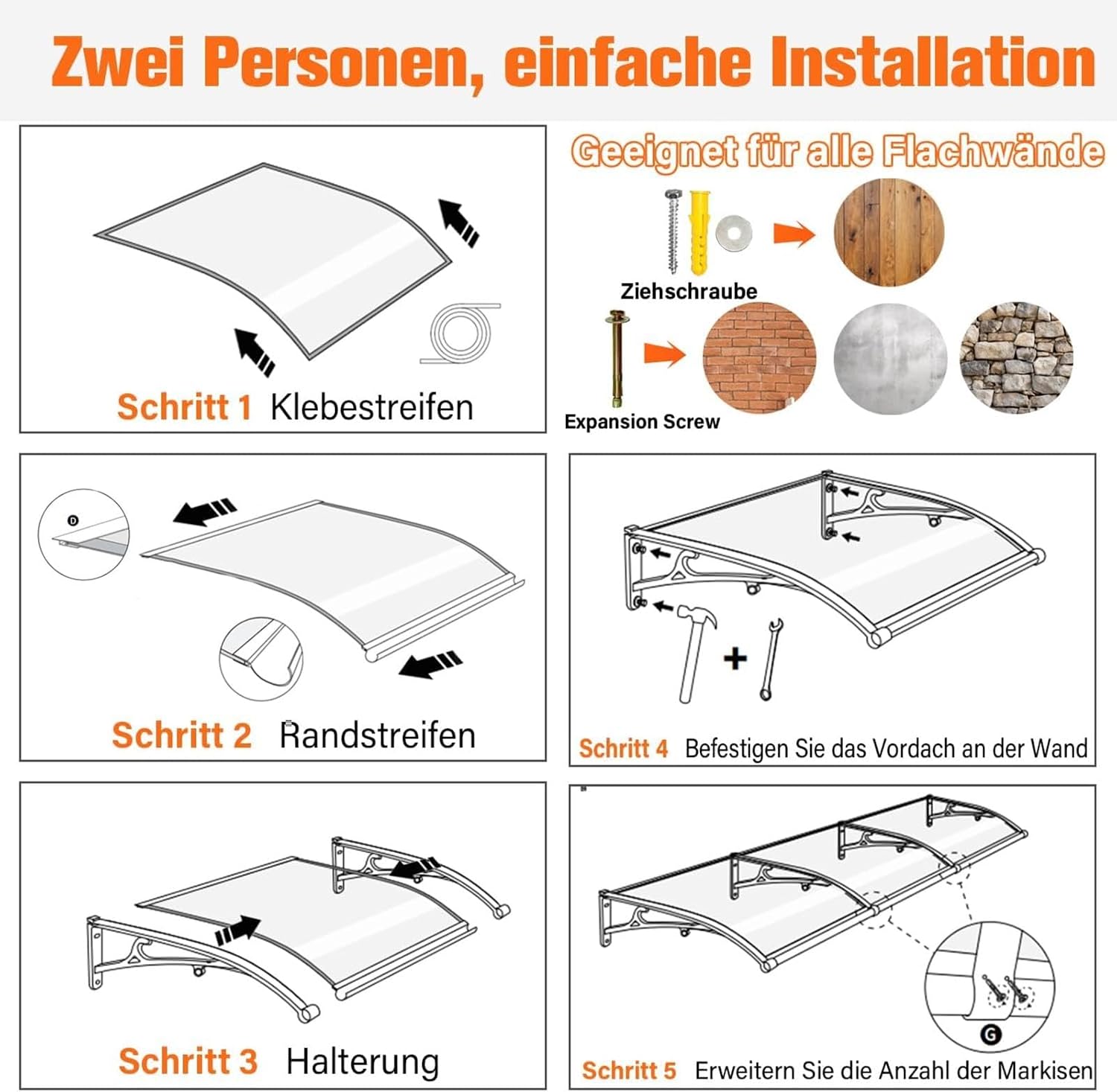 Zwei Personen, einfache Installation

Schritt 1 Klebestreifen

Geeignet für alle Flachwände

Ziehschraube

Expansion Screw

D

Schritt 2 Randstreifen

Schritt 4 Befestigen Sie das Vordach an der Wand

Schritt 3 Halterung

G

Schritt 5 Erweitern Sie die Anzahl der Markisen